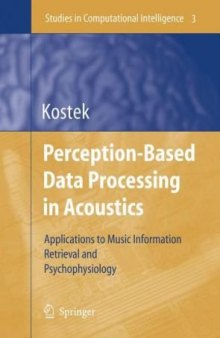 Studies in Computational Intelligence 3

Kostek

Perception-Based Data Processing in Acoustics

Applications to Music Information Retrieval and Psychophysiology

Springer